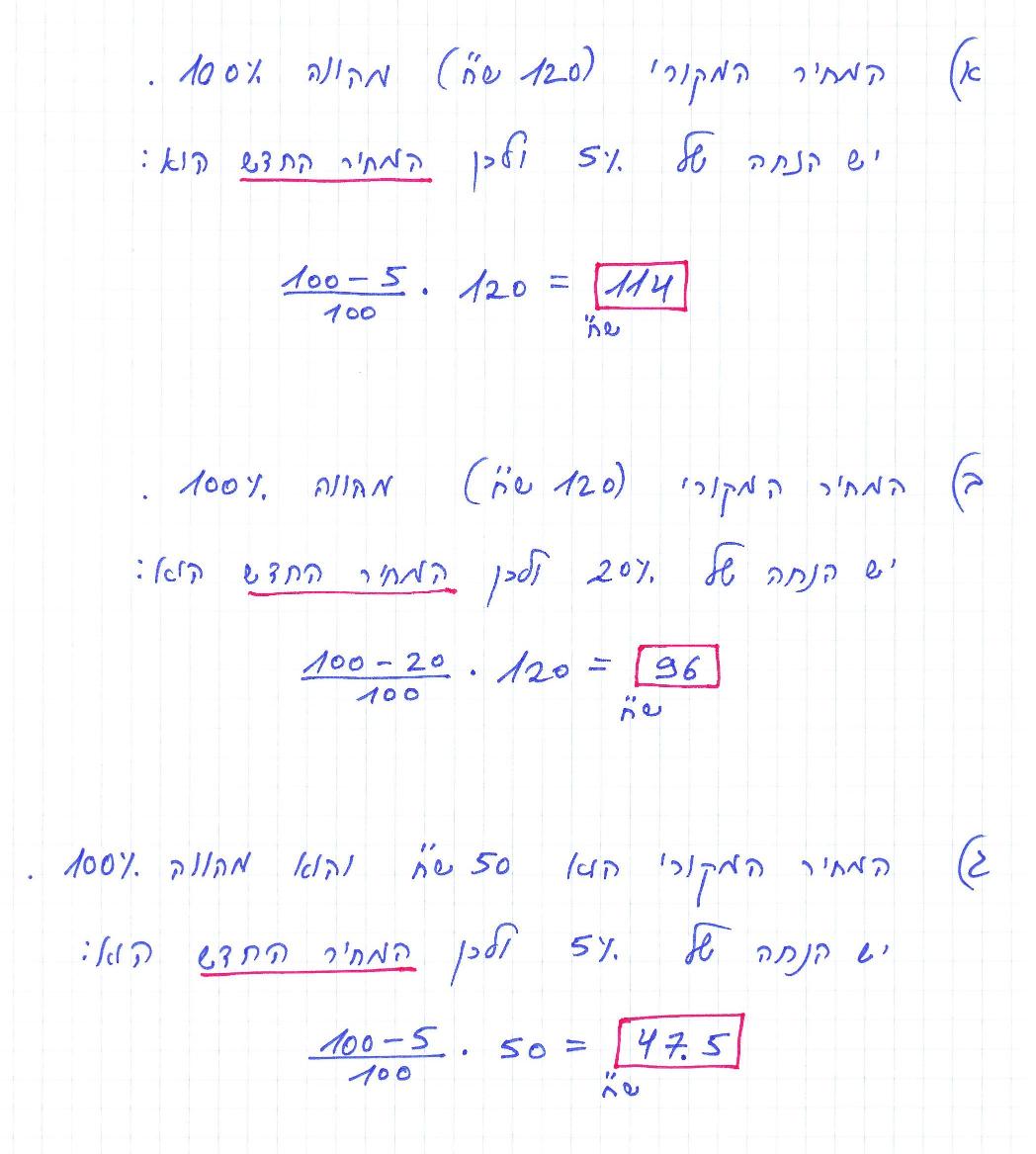 א) המחיר המקורי (120 ש"ח) מהווה 100%.
יש הנחה של 5% ולכן המחיר החדש הוא:

$\frac{100-5}{100} \cdot 120 = 114$ ש"ח

ב) המחיר המקורי (120 ש"ח) מהווה 100%.
יש הנחה של 20% ולכן המחיר החדש הוא:

$\frac{100-20}{100} \cdot 120 = 96$ ש"ח

ג) המחיר המקורי הוא 50 ש"ח והוא מהווה 100%.
יש הנחה של 5% ולכן המחיר החדש הוא:

$\frac{100-5}{100} \cdot 50 = 47.5$ ש"ח